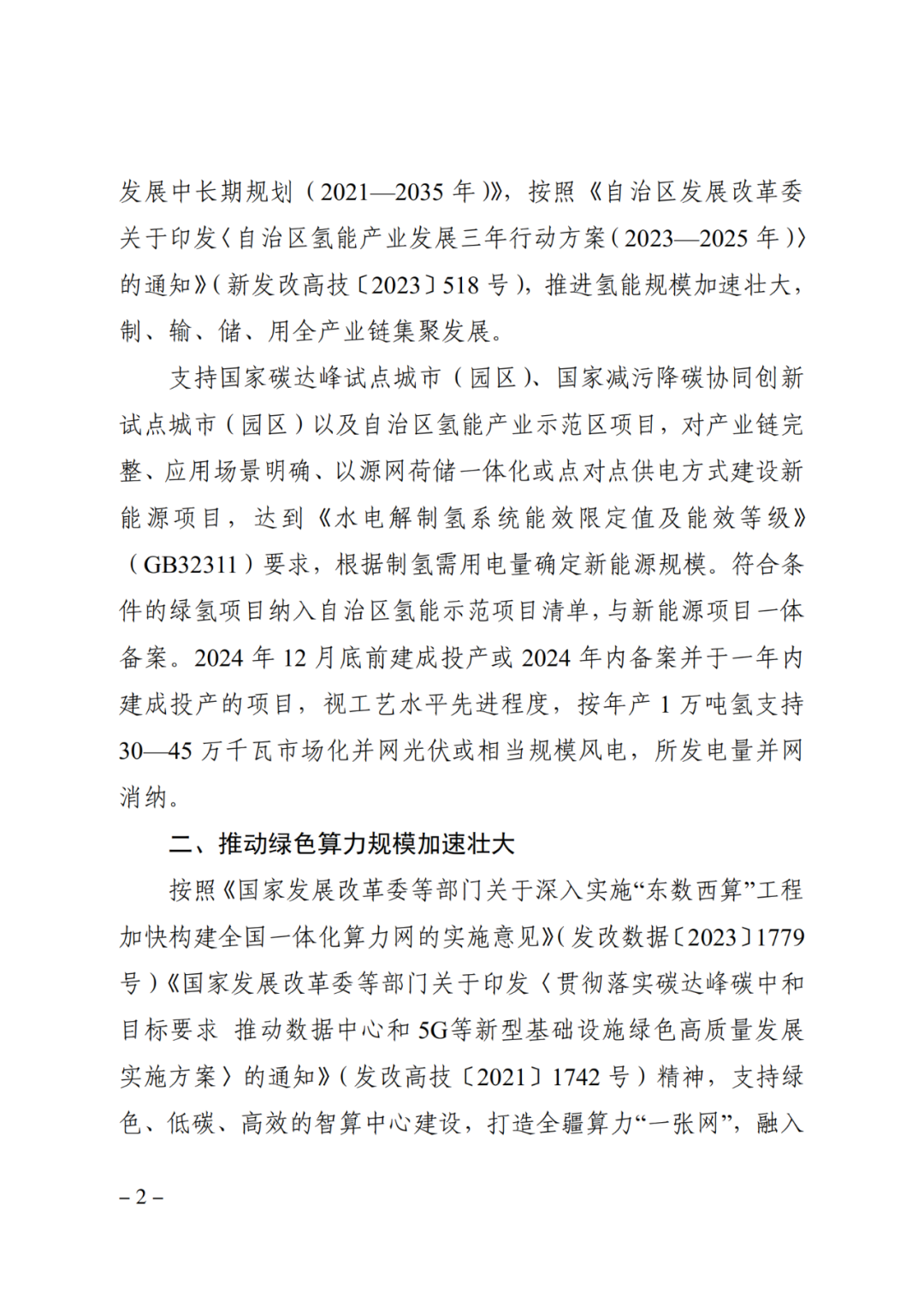 发展中长期规划（2021—2035 年）》，按照《自治区发展改革委关于印发〈自治区氢能产业发展三年行动方案（2023—2025 年）〉的通知》（新发改高技〔2023〕518 号），推进氢能规模加速壮大，制、输、储、用全产业链集聚发展。

支持国家碳达峰试点城市（园区）、国家减污降碳协同创新试点城市（园区）以及自治区氢能产业示范区项目，对产业链完整、应用场景明确、以源网荷储一体化或点对点供电方式建设新能源项目，达到《水电解制氢系统能效限定值及能效等级》（GB32311）要求，根据制氢需用电量确定新能源规模。符合条件的绿氢项目纳入自治区氢能示范项目清单，与新能源项目一体备案。2024 年 12 月底前建成投产或 2024 年内备案并于一年内建成投产的项目，视工艺水平先进程度，按年产 1 万吨氢支持 30—45 万千瓦市场化并网光伏或相当规模风电，所发电量并网消纳。

二、推动绿色算力规模加速壮大

按照《国家发展改革委等部门关于深入实施“东数西算”工程加快构建全国一体化算力网的实施意见》（发改数据〔2023〕1779 号）《国家发展改革委等部门关于印发〈贯彻落实碳达峰碳中和目标要求 推动数据中心和 5G等新型基础设施绿色高质量发展实施方案〉的通知》（发改高技〔2021〕1742 号）精神，支持绿色、低碳、高效的智算中心建设，打造全疆算力“一张网”，融入

– 2 –